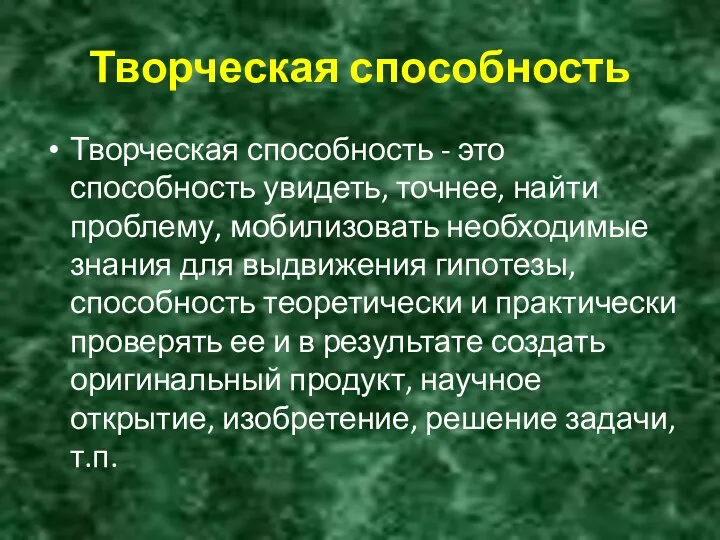 Творческая способность

• Творческая способность - это способность увидеть, точнее, найти проблему, мобилизовать необходимые знания для выдвижения гипотезы, способность теоретически и практически проверять ее и в результате создать оригинальный продукт, научное открытие, изобретение, решение задачи, т.п.